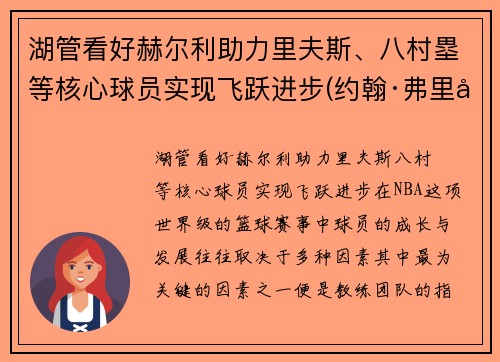 湖管看好赫尔利助力里夫斯、八村塁等核心球员实现飞跃进步(约翰·弗里å

湖管看好赫尔利助力里夫斯八村等核心球员实现飞跃进步在NBA这项世界级的篮球赛事中球员的成长与发展往往取决于多种因素其中最为关键的因素之一便是教练团队的指